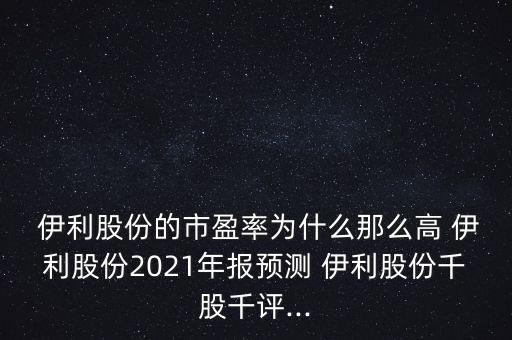 伊利股份的市盈率为什么那么高 伊利股份2021年报预测 伊利股份千股千评...